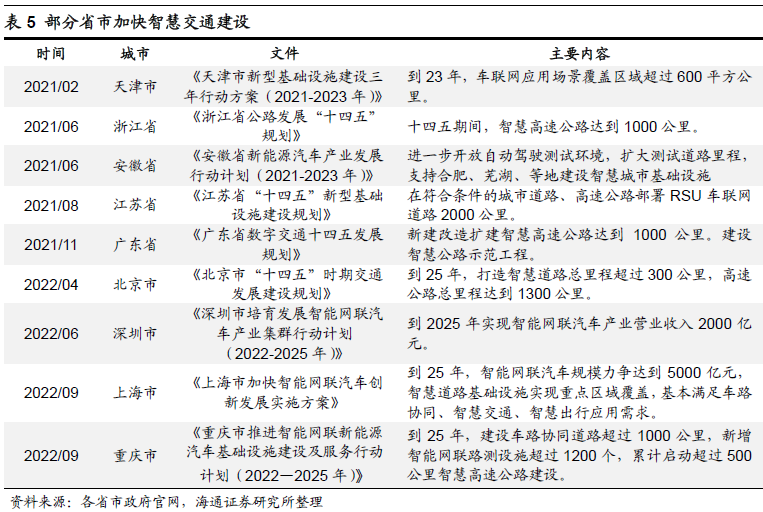 表 5 部分省市加快智慧交通建设

| 时间 | 城市 | 文件 | 主要内容 |
|---|---|---|---|
| 2021/02 | 天津市 | 《天津市新型基础设施建设三年行动方案（2021-2023 年）》 | 到 23 年，车联网应用场景覆盖区域超过 600 平方公里。 |
| 2021/06 | 浙江省 | 《浙江省公路发展“十四五”规划》 | 十四五期间，智慧高速公路达到 1000 公里。 |
| 2021/06 | 安徽省 | 《安徽省新能源汽车产业发展行动计划（2021-2023 年）》 | 进一步开放自动驾驶测试环境，扩大测试道路里程，支持合肥、芜湖、等地建设智慧城市基础设施 |
| 2021/08 | 江苏省 | 《江苏省“十四五”新型基础设施建设规划》 | 在符合条件的城市道路、高速公路部署 RSU 车联网道路 2000 公里。 |
| 2021/11 | 广东省 | 《广东省数字交通十四五发展规划》 | 新建改造扩建智慧高速公路达到 1000 公里。建设智慧公路示范工程。 |
| 2022/04 | 北京市 | 《北京市“十四五”时期交通发展建设规划》 | 到 25 年，打造智慧道路总里程超过 300 公里，高速公路总里程达到 1300 公里。 |
| 2022/06 | 深圳市 | 《深圳市培育发展智能网联汽车产业集群行动计划（2022-2025 年）》 | 到 2025 年实现智能网联汽车产业营业收入 2000 亿元。 |
| 2022/09 | 上海市 | 《上海市加快智能网联汽车创新发展实施方案》 | 到 25 年，智能网联汽车规模力争达到 5000 亿元，智慧道路基础设施实现重点区域覆盖，基本满足车路协同、智慧交通、智慧出行应用需求。 |
| 2022/09 | 重庆市 | 《重庆市推进智能网联新能源汽车基础设施建设及服务行动计划（2022—2025 年）》 | 到 25 年，建设车路协同道路超过 1000 公里，新增智能网联路测设施超过 1200 个，累计启动超过 500 公里智慧高速公路建设。 |

资料来源：各省市政府官网，海通证券研究所整理